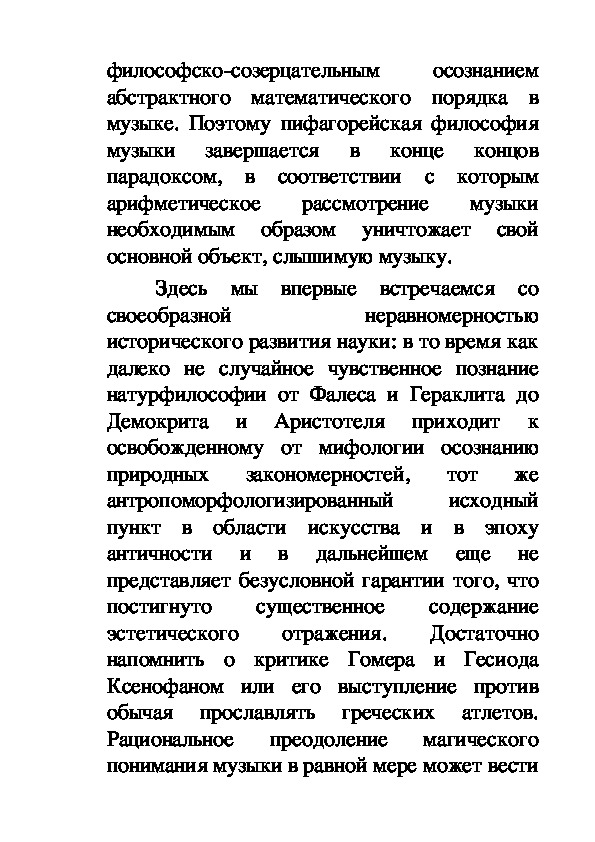 философско-созерцательным осознанием абстрактного математического порядка в музыке. Поэтому пифагорейская философия музыки завершается в конце концов парадоксом, в соответствии с которым арифметическое рассмотрение музыки необходимым образом уничтожает свой основной объект, слышимую музыку.

Здесь мы впервые встречаемся со своеобразной неравномерностью исторического развития науки: в то время как далеко не случайное чувственное познание натурфилософии от Фалеса и Гераклита до Демокрита и Аристотеля приходит к освобожденному от мифологии осознанию природных закономерностей, тот же антропоморфологизированный исходный пункт в области искусства и в эпоху античности и в дальнейшем еще не представляет безусловной гарантии того, что постигнуто существенное содержание эстетического отражения. Достаточно напомнить о критике Гомера и Гесиода Ксенофаном или его выступление против обычая прославлять греческих атлетов. Рациональное преодоление магического понимания музыки в равной мере может вести